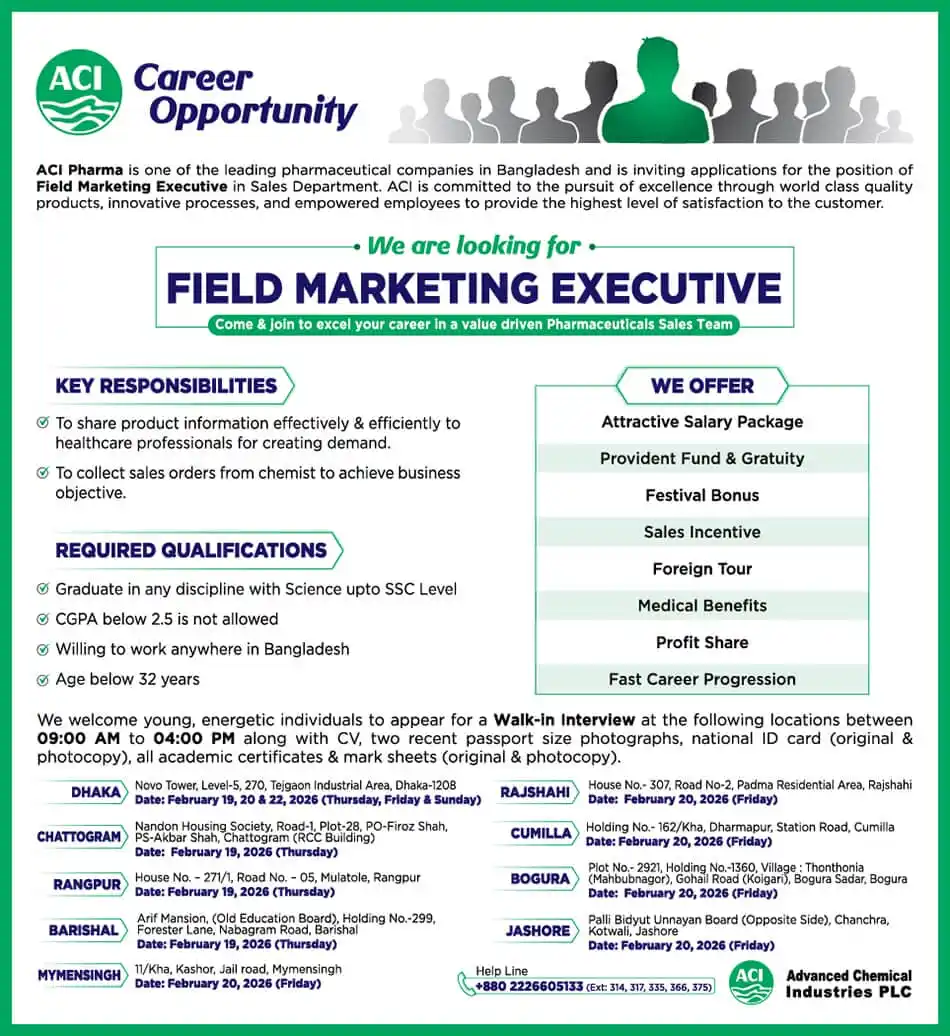 ACI Career Opportunity

ACI Pharma is one of the leading pharmaceutical companies in Bangladesh and is inviting applications for the position of Field Marketing Executive in Sales Department. ACI is committed to the pursuit of excellence through world class quality products, innovative processes, and empowered employees to provide the highest level of satisfaction to the customer.

We are looking for

FIELD MARKETING EXECUTIVE

Come & join to excel your career in a value driven Pharmaceuticals Sales Team

KEY RESPONSIBILITIES

To share product information effectively & efficiently to healthcare professionals for creating demand.

To collect sales orders from chemist to achieve business objective.

REQUIRED QUALIFICATIONS

Graduate in any discipline with Science upto SSC Level

CGPA below 2.5 is not allowed

Willing to work anywhere in Bangladesh

Age below 32 years

WE OFFER

Attractive Salary Package

Provident Fund & Gratuity

Festival Bonus

Sales Incentive

Foreign Tour

Medical Benefits

Profit Share

Fast Career Progression

We welcome young, energetic individuals to appear for a Walk-in Interview at the following locations between 09:00 AM to 04:00 PM along with CV, two recent passport size photographs, national ID card (original & photocopy), all academic certificates & mark sheets (original & photocopy).

DHAKA Novo Tower, Level-5, 270, Tejgaon Industrial Area, Dhaka-1208
Date: February 19, 20 & 22, 2026 (Thursday, Friday & Sunday)

CHATTOGRAM Nandon Housing Society, Road-1, Plot-28, PO-Firoz Shah, PS-Akbar Shah, Chattogram (RCC Building)
Date: February 19, 2026 (Thursday)

RANGPUR House No. – 271/1, Road No. – 05, Mulatole, Rangpur
Date: February 19, 2026 (Thursday)

BARISHAL Arif Mansion, (Old Education Board), Holding No.-299, Forester Lane, Nabagram Road, Barishal
Date: February 19, 2026 (Thursday)

MYMENSINGH 11/Kha, Kashor, Jail road, Mymensingh
Date: February 20, 2026 (Friday)

RAJSHAHI House No.- 307, Road No-2, Padma Residential Area, Rajshahi
Date: February 20, 2026 (Friday)

CUMILLA Holding No.- 162/Kha, Dharmapur, Station Road, Cumilla
Date: February 20, 2026 (Friday)

BOGURA Plot No.- 2921, Holding No.-1360, Village : Thonthonia (Mahbubnagor), Gohail Road (Koigari), Bogura Sadar, Bogura
Date: February 20, 2026 (Friday)

JASHORE Palli Bidyut Unnayan Board (Opposite Side), Chanchra, Kotwali, Jashore
Date: February 20, 2026 (Friday)

Help Line
+880 2226605133 (Ext: 314, 317, 335, 366, 375)

ACI Advanced Chemical Industries PLC